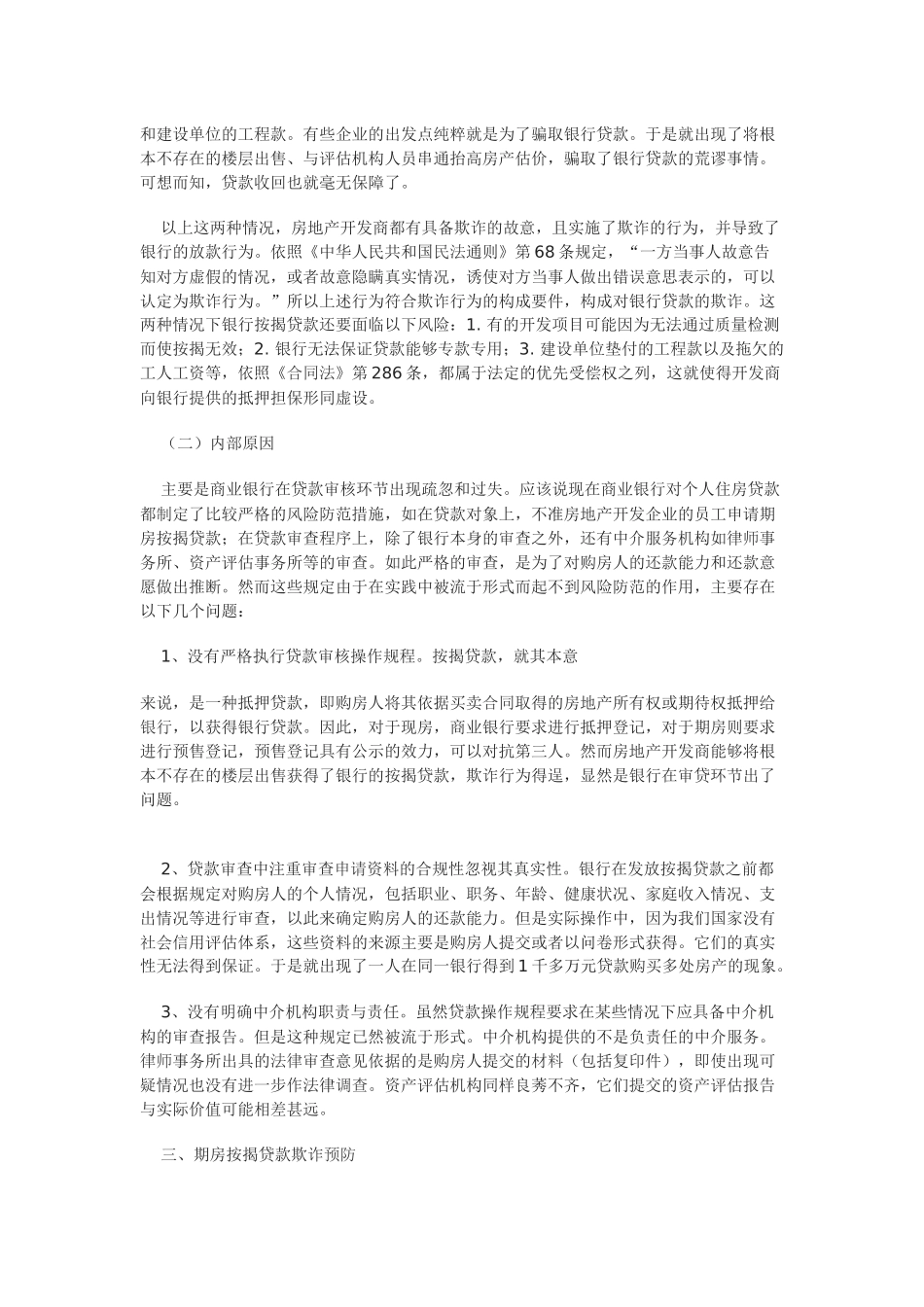 和建设单位的工程款。有些企业的出发点纯粹就是为了骗取银行贷款。于是就出现了将根本不存在的楼层出售、与评估机构人员串通抬高房产估价，骗取了银行贷款的荒谬事情。可想而知，贷款收回也就毫无保障了。

以上这两种情况，房地产开发商都有具备欺诈的故意，且实施了欺诈的行为，并导致了银行的放款行为。依照《中华人民共和国民法通则》第68条规定，“一方当事人故意告知对方虚假的情况，或者故意隐瞒真实情况，诱使对方当事人做出错误意思表示的，可以认定为欺诈行为。”所以上述行为符合欺诈行为的构成要件，构成对银行贷款的欺诈。这两种情况下银行按揭贷款还要面临以下风险：1. 有的开发项目可能因为无法通过质量检测而使按揭无效；2. 银行无法保证贷款能够专款专用；3. 建设单位垫付的工程款以及拖欠的工人工资等，依照《合同法》第286条，都属于法定的优先受偿权之列，这就使得开发商向银行提供的抵押担保形同虚设。

（二）内部原因

主要是商业银行在贷款审核环节出现疏忽和过失。应该说现在商业银行对个人住房贷款都制定了比较严格的风险防范措施，如在贷款对象上，不准房地产开发企业的员工申请期房按揭贷款；在贷款审查程序上，除了银行本身的审查之外，还有中介服务机构如律师事务所、资产评估事务所等的审查。如此严格的审查，是为了对购房人的还款能力和还款意愿做出推断。然而这些规定由于在实践中被流于形式而起不到风险防范的作用，主要存在以下几个问题：

1、没有严格执行贷款审核操作规程。按揭贷款，就其本意

来说，是一种抵押贷款，即购房人将其依据买卖合同取得的房地产所有权或期待权抵押给银行，以获得银行贷款。因此，对于现房，商业银行要求进行抵押登记，对于期房则要求进行预售登记，预售登记具有公示的效力，可以对抗第三人。然而房地产开发商能够将根本不存在的楼层出售获得了银行的按揭贷款，欺诈行为得逞，显然是银行在审贷环节出了问题。

2、贷款审查中注重审查申请资料的合规性忽视其真实性。银行在发放按揭贷款之前都会根据规定对购房人的个人情况，包括职业、职务、年龄、健康状况、家庭收入情况、支出情况等进行审查，以此来确定购房人的还款能力。但是实际操作中，因为我们国家没有社会信用评估体系，这些资料的来源主要是购房人提交或者以问卷形式获得。它们的真实性无法得到保证。于是就出现了一人在同一银行得到1千多万元贷款购买多处房产的现象。

3、没有明确中介机构职责与责任。虽然贷款操作规程要求在某些情况下应具备中介机构的审查报告。但是这种规定已然被流于形式。中介机构提供的不是负责任的中介服务。律师事务所出具的法律审查意见依据的是购房人提交的材料（包括复印件），即使出现可疑情况也没有进一步作法律调查。资产评估机构同样良莠不齐，它们提交的资产评估报告与实际价值可能相差甚远。

三、期房按揭贷款欺诈预防